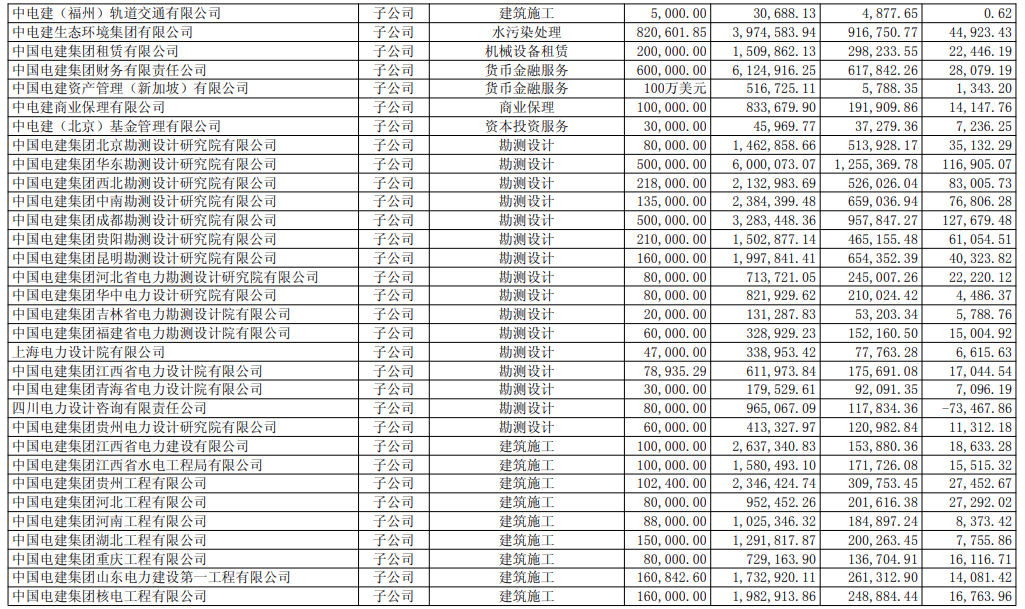 | 中电建（福州）轨道交通有限公司 | 子公司 | 建筑施工 | 5,000.00 | 30,688.13 | 4,877.65 | 0.62 |
|---|---|---|---|---|---|---|
| 中电建生态环境集团有限公司 | 子公司 | 水污染处理 | 820,601.85 | 3,974,583.94 | 916,750.77 | 44,923.43 |
| 中国电建集团租赁有限公司 | 子公司 | 机械设备租赁 | 200,000.00 | 1,509,862.13 | 298,233.55 | 22,446.19 |
| 中国电建集团财务有限责任公司 | 子公司 | 货币金融服务 | 600,000.00 | 6,124,916.25 | 617,842.26 | 28,079.19 |
| 中国电建资产管理（新加坡）有限公司 | 子公司 | 货币金融服务 | 100万美元 | 516,725.11 | 5,788.35 | 1,343.20 |
| 中电建商业保理有限公司 | 子公司 | 商业保理 | 100,000.00 | 833,679.90 | 191,909.86 | 14,147.76 |
| 中电建（北京）基金管理有限公司 | 子公司 | 资本投资服务 | 30,000.00 | 45,969.77 | 37,279.36 | 7,236.25 |
| 中国电建集团北京勘测设计研究院有限公司 | 子公司 | 勘测设计 | 80,000.00 | 1,462,858.66 | 513,928.17 | 35,132.29 |
| 中国电建集团华东勘测设计研究院有限公司 | 子公司 | 勘测设计 | 500,000.00 | 6,000,073.07 | 1,255,369.78 | 116,905.07 |
| 中国电建集团西北勘测设计研究院有限公司 | 子公司 | 勘测设计 | 218,000.00 | 2,132,983.69 | 526,026.04 | 83,005.73 |
| 中国电建集团中南勘测设计研究院有限公司 | 子公司 | 勘测设计 | 135,000.00 | 2,384,399.48 | 659,036.94 | 76,806.28 |
| 中国电建集团成都勘测设计研究院有限公司 | 子公司 | 勘测设计 | 500,000.00 | 3,283,448.36 | 957,847.27 | 127,679.48 |
| 中国电建集团贵阳勘测设计研究院有限公司 | 子公司 | 勘测设计 | 210,000.00 | 1,502,877.14 | 465,155.48 | 61,054.51 |
| 中国电建集团昆明勘测设计研究院有限公司 | 子公司 | 勘测设计 | 160,000.00 | 1,997,841.41 | 654,352.39 | 40,323.82 |
| 中国电建集团河北省电力勘测设计研究院有限公司 | 子公司 | 勘测设计 | 80,000.00 | 713,721.05 | 245,007.26 | 22,220.12 |
| 中国电建集团华中电力设计研究院有限公司 | 子公司 | 勘测设计 | 80,000.00 | 821,929.62 | 210,024.42 | 4,486.37 |
| 中国电建集团吉林省电力勘测设计院有限公司 | 子公司 | 勘测设计 | 20,000.00 | 131,287.83 | 53,203.34 | 5,788.76 |
| 中国电建集团福建省电力勘测设计院有限公司 | 子公司 | 勘测设计 | 60,000.00 | 328,929.23 | 152,160.50 | 15,004.92 |
| 上海电力设计院有限公司 | 子公司 | 勘测设计 | 47,000.00 | 338,953.42 | 77,763.28 | 6,615.63 |
| 中国电建集团江西省电力设计院有限公司 | 子公司 | 勘测设计 | 78,935.29 | 611,973.84 | 175,691.08 | 17,044.54 |
| 中国电建集团青海省电力设计院有限公司 | 子公司 | 勘测设计 | 30,000.00 | 179,529.61 | 92,091.35 | 7,096.19 |
| 四川电力设计咨询有限责任公司 | 子公司 | 勘测设计 | 80,000.00 | 965,067.09 | 117,834.36 | -73,467.86 |
| 中国电建集团贵州电力设计研究院有限公司 | 子公司 | 勘测设计 | 60,000.00 | 413,327.97 | 120,982.84 | 11,312.18 |
| 中国电建集团江西省电力建设有限公司 | 子公司 | 建筑施工 | 100,000.00 | 2,637,340.83 | 153,880.36 | 18,633.28 |
| 中国电建集团江西省水电工程局有限公司 | 子公司 | 建筑施工 | 100,000.00 | 1,580,493.10 | 171,726.08 | 15,515.32 |
| 中国电建集团贵州工程有限公司 | 子公司 | 建筑施工 | 102,400.00 | 2,346,424.74 | 309,753.45 | 27,452.67 |
| 中国电建集团河北工程有限公司 | 子公司 | 建筑施工 | 80,000.00 | 952,452.26 | 201,616.38 | 27,292.02 |
| 中国电建集团河南工程有限公司 | 子公司 | 建筑施工 | 88,000.00 | 1,025,346.32 | 184,897.24 | 8,373.42 |
| 中国电建集团湖北工程有限公司 | 子公司 | 建筑施工 | 150,000.00 | 1,291,817.87 | 200,263.45 | 7,755.86 |
| 中国电建集团重庆工程有限公司 | 子公司 | 建筑施工 | 80,000.00 | 729,163.90 | 136,704.91 | 16,116.71 |
| 中国电建集团山东电力建设第一工程有限公司 | 子公司 | 建筑施工 | 160,842.60 | 1,732,920.11 | 261,312.90 | 14,081.42 |
| 中国电建集团核电工程有限公司 | 子公司 | 建筑施工 | 160,000.00 | 1,982,913.86 | 248,884.44 | 16,763.96 |